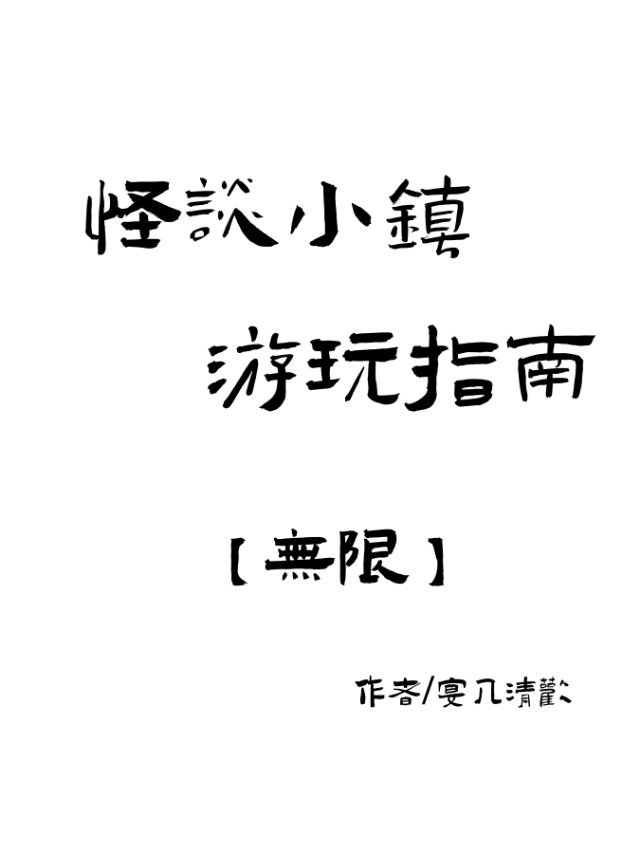 怪談小鎮

游玩指南

【無限】

作者/宴几清歡